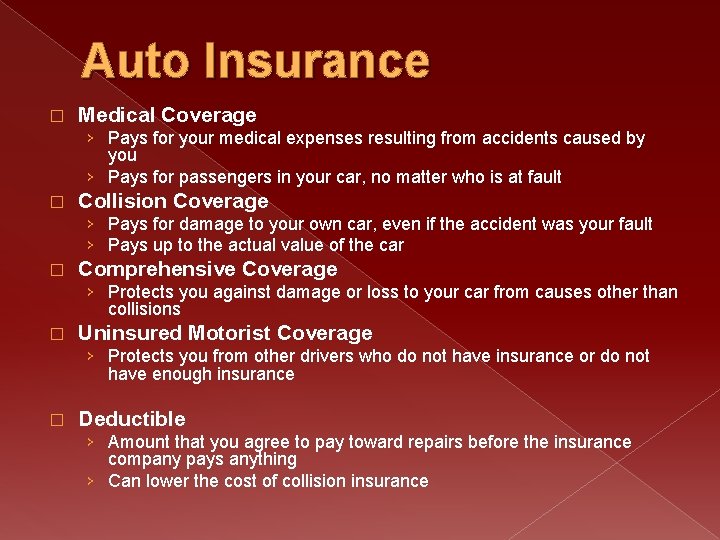 Auto Insurance

□ Medical Coverage
› Pays for your medical expenses resulting from accidents caused by you
› Pays for passengers in your car, no matter who is at fault

□ Collision Coverage
› Pays for damage to your own car, even if the accident was your fault
› Pays up to the actual value of the car

□ Comprehensive Coverage
› Protects you against damage or loss to your car from causes other than collisions

□ Uninsured Motorist Coverage
› Protects you from other drivers who do not have insurance or do not have enough insurance

□ Deductible
› Amount that you agree to pay toward repairs before the insurance company pays anything
› Can lower the cost of collision insurance